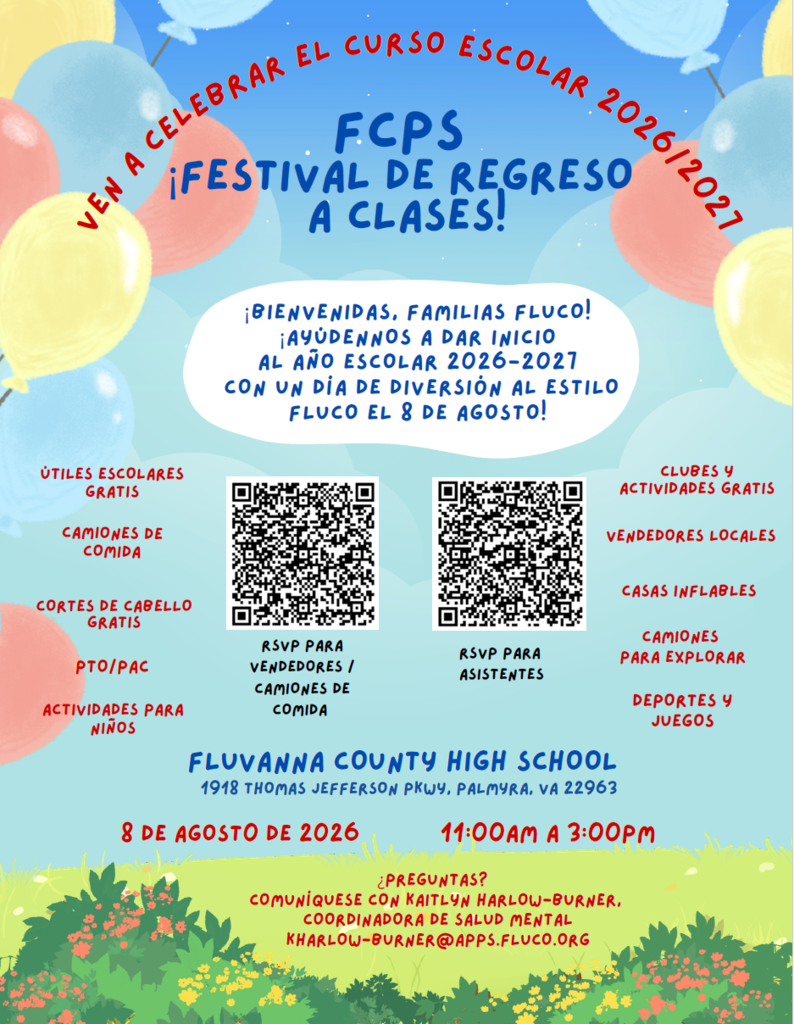 VEN A CELEBRAR EL CURSO ESCOLAR 2026/2027

FCPS
¡FESTIVAL DE REGRESO A CLASES!

¡BIENVENIDAS, FAMILIAS FLUCO! ¡AYÚDENNOS A DAR INICIO AL AÑO ESCOLAR 2026-2027 CON UN DÍA DE DIVERSIÓN AL ESTILO FLUCO EL 8 DE AGOSTO!

ÚTILES ESCOLARES GRATIS

CAMIONES DE COMIDA

CORTES DE CABELLO GRATIS

PTO/PAC

ACTIVIDADES PARA NIÑOS

RSVP PARA VENDEDORES / CAMIONES DE COMIDA

RSVP PARA ASISTENTES

CLUBES Y ACTIVIDADES GRATIS

VENDEDORES LOCALES

CASAS INFLABLES

CAMIONES PARA EXPLORAR

DEPORTES Y JUEGOS

FLUVANNA COUNTY HIGH SCHOOL
1918 THOMAS JEFFERSON PKWY, PALMYRA, VA 22963

8 DE AGOSTO DE 2026 11:00AM A 3:00PM

¿PREGUNTAS?
COMUNÍQUESE CON KAITLYN HARLOW-BURNER, COORDINADORA DE SALUD MENTAL
KHARLOW-BURNER@APPS.FLUCO.ORG